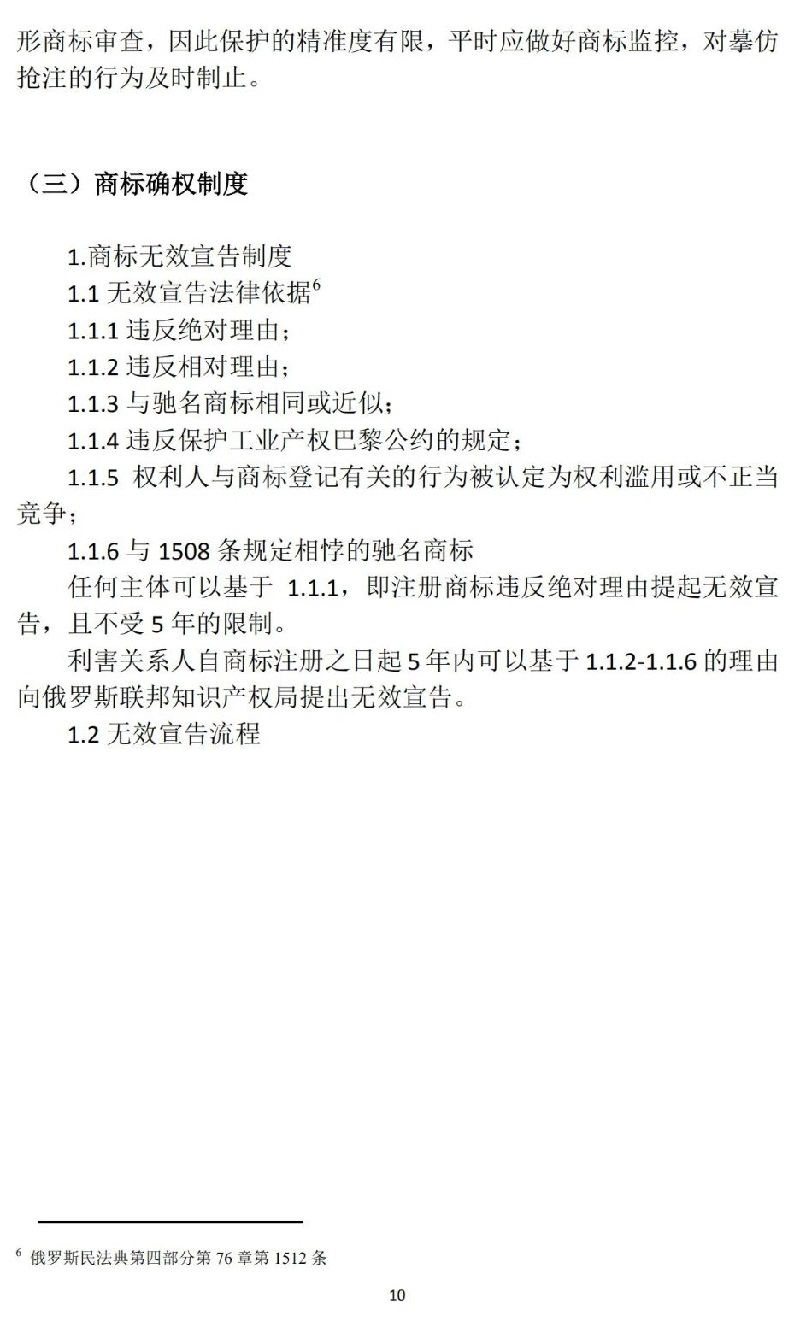 形商标审查，因此保护的精准度有限，平时应做好商标监控，对摹仿抢注的行为及时制止。

（三）商标确权制度

1.商标无效宣告制度

1.1无效宣告法律依据$^{6}$

1.1.1违反绝对理由；

1.1.2违反相对理由；

1.1.3与驰名商标相同或近似；

1.1.4违反保护工业产权巴黎公约的规定；

1.1.5权利人与商标登记有关的行为被认定为权利滥用或不正当竞争；

1.1.6与1508条规定相悖的驰名商标

任何主体可以基于1.1.1，即注册商标违反绝对理由提起无效宣告，且不受5年的限制。

利害关系人自商标注册之日起5年内可以基于1.1.2-1.1.6的理由向俄罗斯联邦知识产权局提出无效宣告。

1.2无效宣告流程

$^{6}$ 俄罗斯民法典第四部分第76章第1512条

10